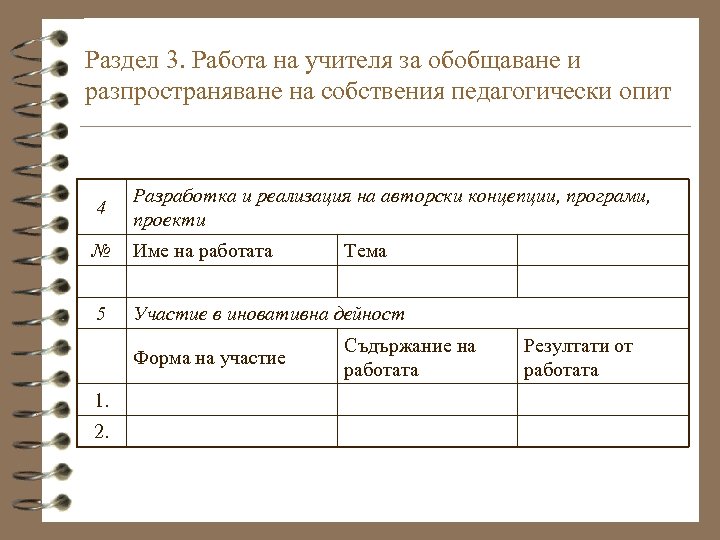 Раздел 3. Работа на учителя за обобщаване и разпространяване на собствения педагогически опит

| 4 | Разработка и реализация на авторски концепции, програми, проекти | | |
|---|---|---|---|
| № | Име на работата | Тема | |
| | | | |
| 5 | Участие в иновативна дейност | | |
| | Форма на участие | Съдържание на работата | Резултати от работата |
| 1. | | | |
| 2. | | | |